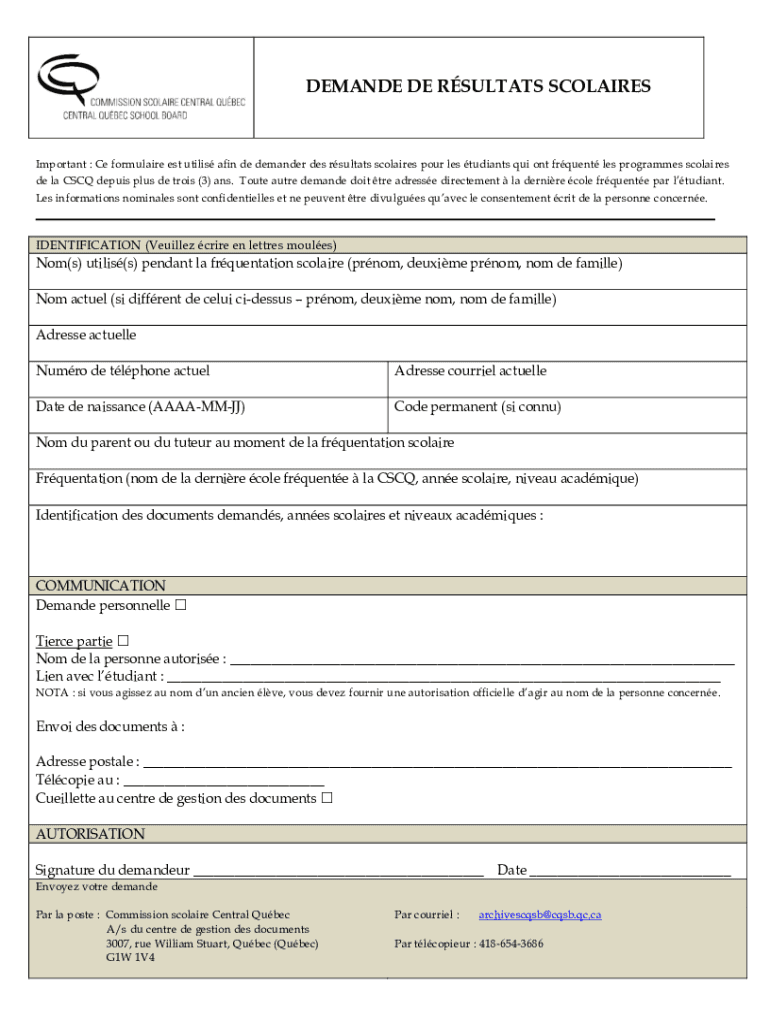 COMMISSION SCOLAIRE CENTRAL QUÉBEC
CENTRAL QUÉBEC SCHOOL BOARD

DEMANDE DE RÉSULTATS SCOLAIRES

Important : Ce formulaire est utilisé afin de demander des résultats scolaires pour les étudiants qui ont fréquenté les programmes scolaires de la CSCQ depuis plus de trois (3) ans. Toute autre demande doit être adressée directement à la dernière école fréquentée par l'étudiant. Les informations nominales sont confidentielles et ne peuvent être divulguées qu'avec le consentement écrit de la personne concernée.

IDENTIFICATION (Veuillez écrire en lettres moulées)
Nom(s) utilisé(s) pendant la fréquentation scolaire (prénom, deuxième prénom, nom de famille)

Nom actuel (si différent de celui ci-dessus – prénom, deuxième nom, nom de famille)

Adresse actuelle

Numéro de téléphone actuel
Adresse courriel actuelle

Date de naissance (AAAA-MM-JJ)
Code permanent (si connu)

Nom du parent ou du tuteur au moment de la fréquentation scolaire

Fréquentation (nom de la dernière école fréquentée à la CSCQ, année scolaire, niveau académique)

Identification des documents demandés, années scolaires et niveaux académiques :

COMMUNICATION
Demande personnelle ☐

Tierce partie ☐
Nom de la personne autorisée : ____
Lien avec l'étudiant : ____
NOTA : si vous agissez au nom d'un ancien élève, vous devez fournir une autorisation officielle d'agir au nom de la personne concernée.

Envoi des documents à :

Adresse postale : ____
Télécopie au : ____
Cueillette au centre de gestion des documents ☐

AUTORISATION

Signature du demandeur ____ Date ____

Envoyez votre demande

Par la poste : Commission scolaire Central Québec
A/s du centre de gestion des documents
3007, rue William Stuart, Québec (Québec)
G1W 1V4

Par courriel : archivescqsb@cqsb.qc.ca

Par télécopieur : 418-654-3686